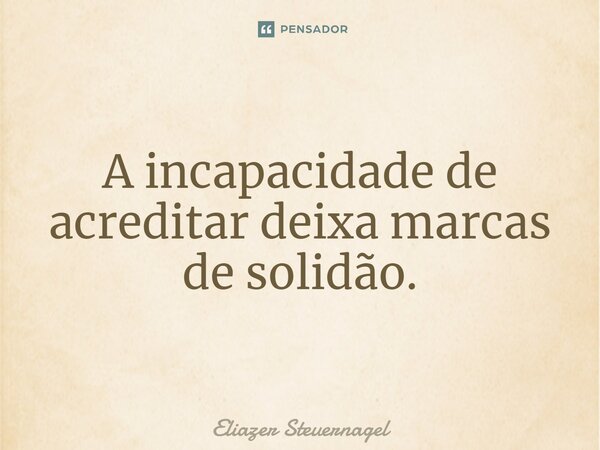 PENSADOR

A incapacidade de acreditar deixa marcas de solidão.

Eliazer Steuernagel